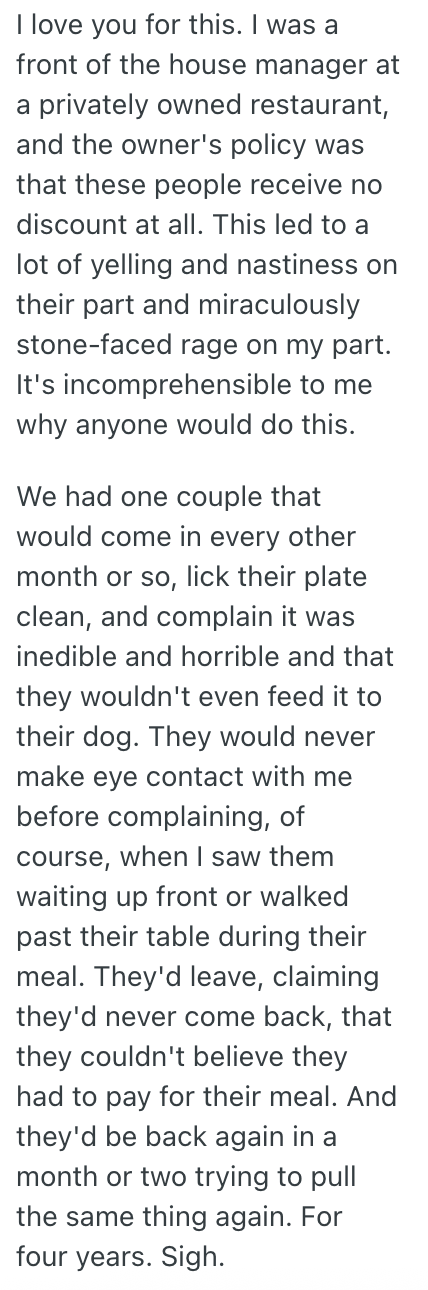 I love you for this. I was a front of the house manager at a privately owned restaurant, and the owner's policy was that these people receive no discount at all. This led to a lot of yelling and nastiness on their part and miraculously stone-faced rage on my part. It's incomprehensible to me why anyone would do this.

We had one couple that would come in every other month or so, lick their plate clean, and complain it was inedible and horrible and that they wouldn't even feed it to their dog. They would never make eye contact with me before complaining, of course, when I saw them waiting up front or walked past their table during their meal. They'd leave, claiming they'd never come back, that they couldn't believe they had to pay for their meal. And they'd be back again in a month or two trying to pull the same thing again. For four years. Sigh.